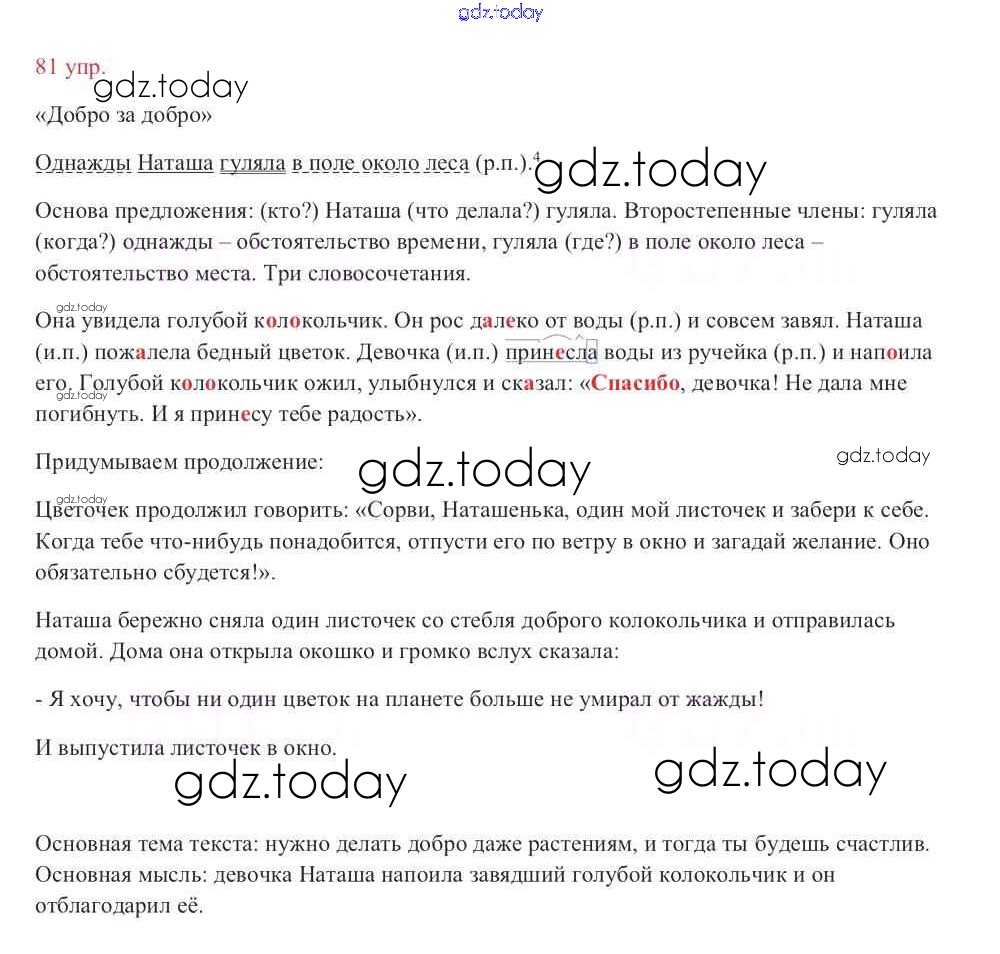 gdz.today

81 упр.

gdz.today

«Добро за добро»

Однажды Наташа гуляла в поле около леса (р.п.).$^4$ gdz.today

Основа предложения: (кто?) Наташа (что делала?) гуляла. Второстепенные члены: гуляла (когда?) однажды – обстоятельство времени, гуляла (где?) в поле около леса – обстоятельство места. Три словосочетания.

gdz.today

Она увидела голубой колокольчик. Он рос далеко от воды (р.п.) и совсем завял. Наташа (и.п.) пожалела бедный цветок. Девочка (и.п.) принесла воды из ручейка (р.п.) и напоила его. Голубой колокольчик ожил, улыбнулся и сказал: «Спасибо, девочка! Не дала мне погибнуть. И я принесу тебе радость».

gdz.today

Придумываем продолжение: gdz.today gdz.today

gdz.today

Цветочек продолжил говорить: «Сорви, Наташенька, один мой листочек и забери к себе. Когда тебе что-нибудь понадобится, отпусти его по ветру в окно и загадай желание. Оно обязательно сбудется!».

Наташа бережно сняла один листочек со стебля доброго колокольчика и отправилась домой. Дома она открыла окошко и громко вслух сказала:

- Я хочу, чтобы ни один цветок на планете больше не умирал от жажды!

И выпустила листочек в окно.

gdz.today gdz.today

Основная тема текста: нужно делать добро даже растениям, и тогда ты будешь счастлив. Основная мысль: девочка Наташа напоила завядший голубой колокольчик и он отблагодарил её.